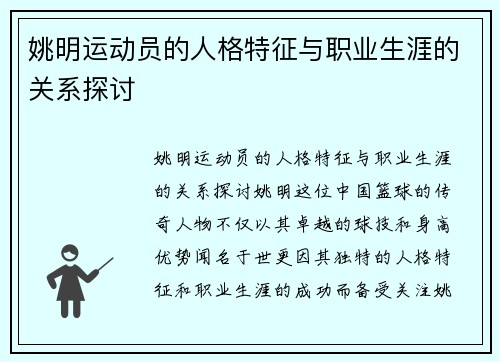 姚明运动员的人格特征与职业生涯的关系探讨

姚明运动员的人格特征与职业生涯的关系探讨姚明这位中国篮球的传奇人物不仅以其卓越的球技和身高优势闻名于世更因其独特的人格特征和职业生涯的成功而备受关注姚